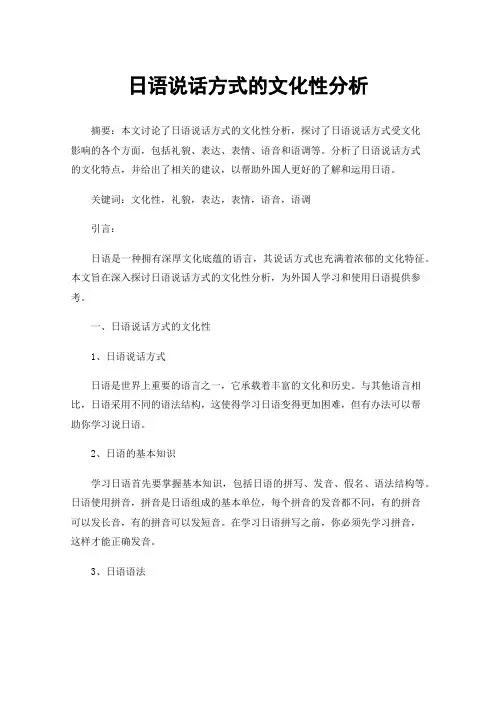 日语说话方式的文化性分析

摘要：本文讨论了日语说话方式的文化性分析，探讨了日语说话方式受文化影响的各个方面，包括礼貌、表达、表情、语音和语调等。分析了日语说话方式的文化特点，并给出了相关的建议，以帮助外国人更好的了解和运用日语。

关键词：文化性，礼貌，表达，表情，语音，语调

引言：

日语是一种拥有深厚文化底蕴的语言，其说话方式也充满着浓郁的文化特征。本文旨在深入探讨日语说话方式的文化性分析，为外国人学习和使用日语提供参考。

一、日语说话方式的文化性

1、日语说话方式

日语是世界上重要的语言之一，它承载着丰富的文化和历史。与其他语言相比，日语采用不同的语法结构，这使得学习日语变得更加困难，但有办法可以帮助你学习说日语。

2、日语的基本知识

学习日语首先要掌握基本知识，包括日语的拼写、发音、假名、语法结构等。日语使用拼音，拼音是日语组成的基本单位，每个拼音的发音都不同，有的拼音可以发长音，有的拼音可以发短音。在学习日语拼写之前，你必须先学习拼音，这样才能正确发音。

3、日语语法